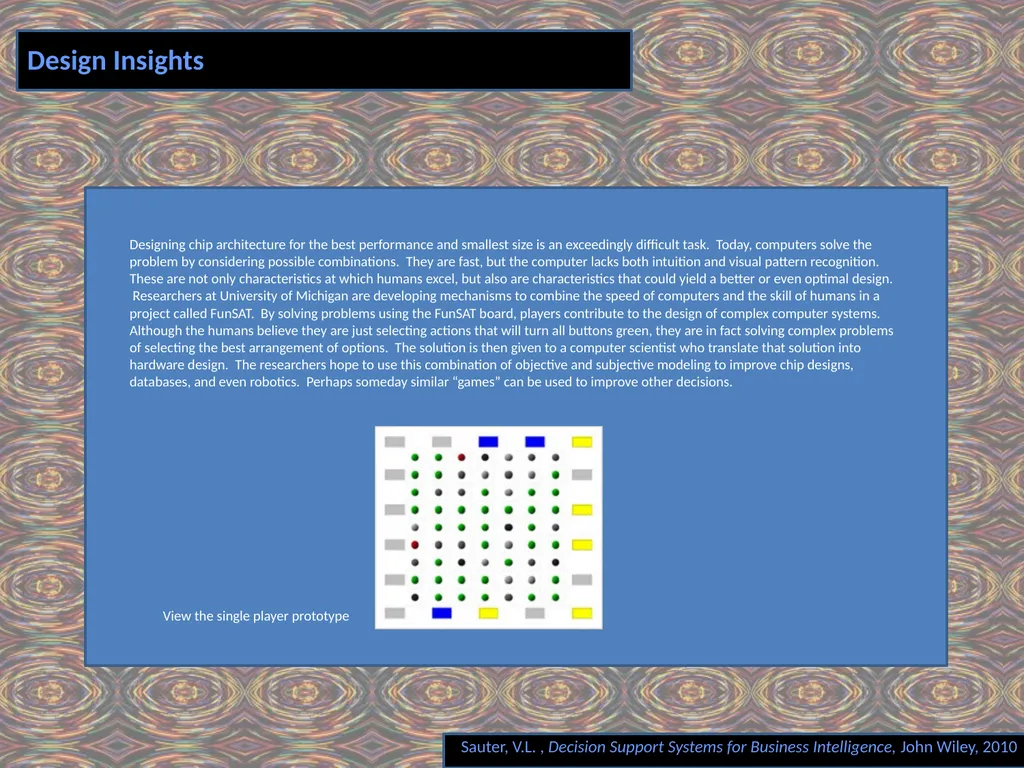 Design Insights

Designing chip architecture for the best performance and smallest size is an exceedingly difficult task. Today, computers solve the problem by considering possible combinations. They are fast, but the computer lacks both intuition and visual pattern recognition. These are not only characteristics at which humans excel, but also are characteristics that could yield a better or even optimal design. Researchers at University of Michigan are developing mechanisms to combine the speed of computers and the skill of humans in a project called FunSAT. By solving problems using the FunSAT board, players contribute to the design of complex computer systems. Although the humans believe they are just selecting actions that will turn all buttons green, they are in fact solving complex problems of selecting the best arrangement of options. The solution is then given to a computer scientist who translate that solution into hardware design. The researchers hope to use this combination of objective and subjective modeling to improve chip designs, databases, and even robotics. Perhaps someday similar “games” can be used to improve other decisions.

View the single player prototype

Sauter, V.L. , Decision Support Systems for Business Intelligence, John Wiley, 2010